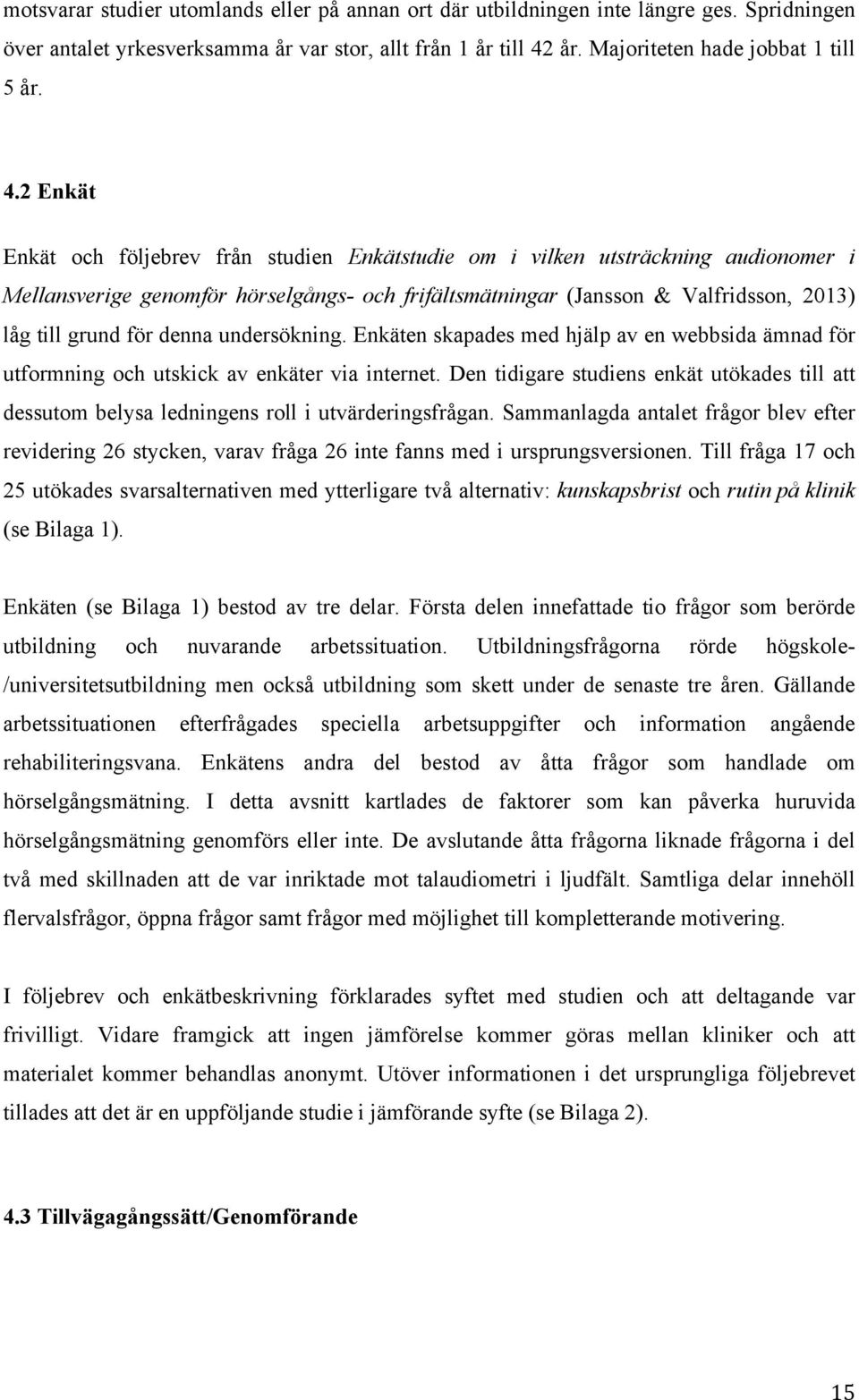 motsvarar studier utomlands eller på annan ort där utbildningen inte längre ges. Spridningen över antalet yrkesverksamma år var stor, allt från 1 år till 42 år. Majoriteten hade jobbat 1 till 5 år.

4.2 Enkät

Enkät och följebrev från studien Enkätstudie om i vilken utsträckning audionomer i Mellansverige genomför hörselgångs- och frifältsmätningar (Jansson & Valfridsson, 2013) låg till grund för denna undersökning. Enkäten skapades med hjälp av en webbsida ämnad för utformning och utskick av enkäter via internet. Den tidigare studiens enkät utökades till att dessutom belysa ledningens roll i utvärderingsfrågan. Sammanlagda antalet frågor blev efter revidering 26 stycken, varav fråga 26 inte fanns med i ursprungsversionen. Till fråga 17 och 25 utökades svarsalternativen med ytterligare två alternativ: kunskapsbrist och rutin på klinik (se Bilaga 1).

Enkäten (se Bilaga 1) bestod av tre delar. Första delen innefattade tio frågor som berörde utbildning och nuvarande arbetssituation. Utbildningsfrågorna rörde högskole-/universitetsutbildning men också utbildning som skett under de senaste tre åren. Gällande arbetssituationen efterfrågades speciella arbetsuppgifter och information angående rehabiliteringsvana. Enkätens andra del bestod av åtta frågor som handlade om hörselgångsmätning. I detta avsnitt kartlades de faktorer som kan påverka huruvida hörselgångsmätning genomförs eller inte. De avslutande åtta frågorna liknade frågorna i del två med skillnaden att de var inriktade mot talaudiometri i ljudfält. Samtliga delar innehöll flervalsfrågor, öppna frågor samt frågor med möjlighet till kompletterande motivering.

I följebrev och enkätbeskrivning förklarades syftet med studien och att deltagande var frivilligt. Vidare framgick att ingen jämförelse kommer göras mellan kliniker och att materialet kommer behandlas anonymt. Utöver informationen i det ursprungliga följebrevet tillades att det är en uppföljande studie i jämförande syfte (se Bilaga 2).

4.3 Tillvägagångssätt/Genomförande

15